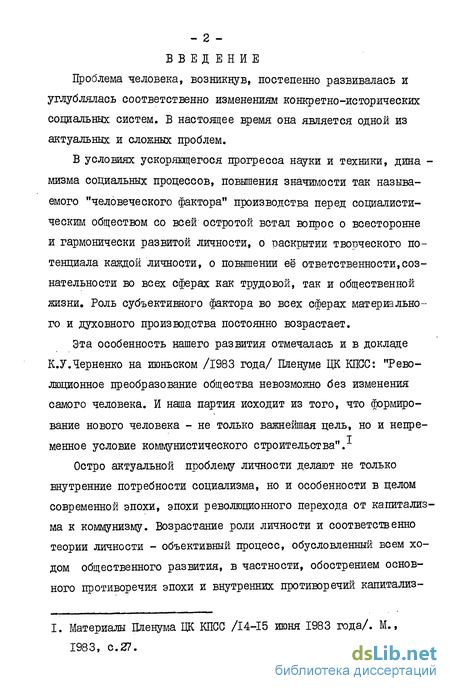 - 2 -

ВВЕДЕНИЕ

Проблема человека, возникнув, постепенно развивалась и углублялась соответственно изменениям конкретно-исторических социальных систем. В настоящее время она является одной из актуальных и сложных проблем.

В условиях ускоряющегося прогресса науки и техники, динамизма социальных процессов, повышения значимости так называемого "человеческого фактора" производства перед социалистическим обществом со всей остротой встал вопрос о всесторонне и гармонически развитой личности, о раскрытии творческого потенциала каждой личности, о повышении её ответственности,сознательности во всех сферах как трудовой, так и общественной жизни. Роль субъективного фактора во всех сферах материального и духовного производства постоянно возрастает.

Эта особенность нашего развития отмечалась и в докладе К.У.Черненко на июньском /I983 года/ Пленуме ЦК КПСС: "Революционное преобразование общества невозможно без изменения самого человека. И наша партия исходит из того, что формирование нового человека - не только важнейшая цель, но и непременное условие коммунистического строительства".$^{I}$

Остро актуальной проблему личности делают не только внутренние потребности социализма, но и особенности в целом современной эпохи, эпохи революционного перехода от капитализма к коммунизму. Возрастание роли личности и соответственно теории личности - объективный процесс, обусловленный всем ходом общественного развития, в частности, обострением основного противоречия эпохи и внутренних противоречий капитализ-

I. Материалы Пленума ЦК КПСС /I4-I5 июня I983 года/. М., I983, с.27.

dsLib.net
библиотека диссертаций